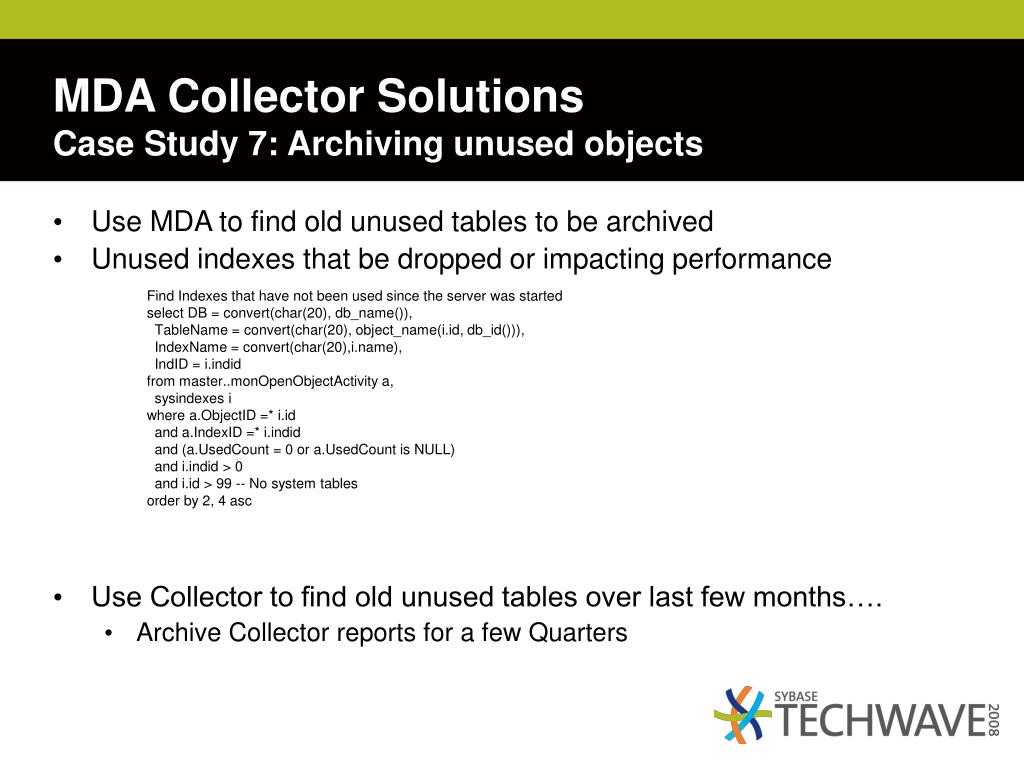 MDA Collector Solutions
Case Study 7: Archiving unused objects

• Use MDA to find old unused tables to be archived
• Unused indexes that be dropped or impacting performance

Find Indexes that have not been used since the server was started
select DB = convert(char(20), db_name()),
TableName = convert(char(20), object_name(i.id, db_id())),
IndexName = convert(char(20),i.name),
IndID = i.indid
from master..monOpenObjectActivity a,
sysindexes i
where a.ObjectID =* i.id
and a.IndexID =* i.indid
and (a.UsedCount = 0 or a.UsedCount is NULL)
and i.indid > 0
and i.id > 99 -- No system tables
order by 2, 4 asc

• Use Collector to find old unused tables over last few months….
• Archive Collector reports for a few Quarters

SYBASE
TECHWAVE 2008